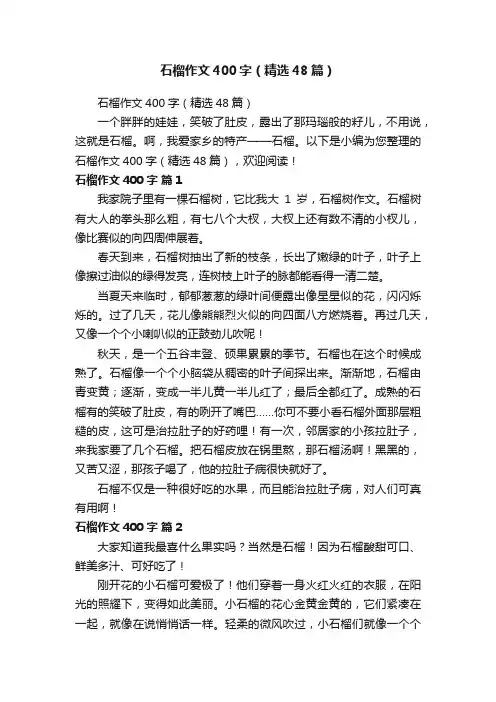 石榴作文400字（精选48篇）

石榴作文400字（精选48篇）

一个胖胖的娃娃，笑破了肚皮，露出了那玛瑙般的籽儿，不用说，这就是石榴。啊，我爱家乡的特产——石榴。以下是小编为您整理的石榴作文400字（精选48篇），欢迎阅读！

石榴作文400字 篇1

我家院子里有一棵石榴树，它比我大 1 岁，石榴树作文。石榴树有大人的拳头那么粗，有七八个大杈，大杈上还有数不清的小杈儿，像比赛似的向四周伸展着。

春天到来，石榴树抽出了新的枝条，长出了嫩绿的叶子，叶子上像擦过油似的绿得发亮，连树枝上叶子的脉都能看得一清二楚。

当夏天来临时，郁郁葱葱的绿叶间便露出像星星似的花，闪闪烁烁的。过了几天，花儿像熊熊烈火似的向四面八方燃烧着。再过几天，又像一个个小喇叭似的正鼓劲儿吹呢！

秋天，是一个五谷丰登、硕果累累的季节。石榴也在这个时候成熟了。石榴像一个个小脑袋从稠密的叶子间探出来。渐渐地，石榴由青变黄；逐渐，变成一半儿黄一半儿红了；最后全都红了。成熟的石榴有的笑破了肚皮，有的咧开了嘴巴……你可不要小看石榴外面那层粗糙的皮，这可是治拉肚子的好药哩！有一次，邻居家的小孩拉肚子，来我家要了几个石榴。把石榴皮放在锅里熬，那石榴汤啊！黑黑的，又苦又涩，那孩子喝了，他的拉肚子病很快就好了。

石榴不仅是一种很好吃的水果，而且能治拉肚子病，对人们可真有用啊！

石榴作文400字 篇2

大家知道我最喜什么果实吗？当然是石榴！因为石榴酸甜可口、鲜美多汁、可好吃了！

刚开花的小石榴可爱极了！他们穿着一身火红火红的衣服，在阳光的照耀下，变得如此美丽。小石榴的花心金黄金黄的，它们紧凑在一起，就像在说悄悄话一样。轻柔的微风吹过，小石榴们就像一个个